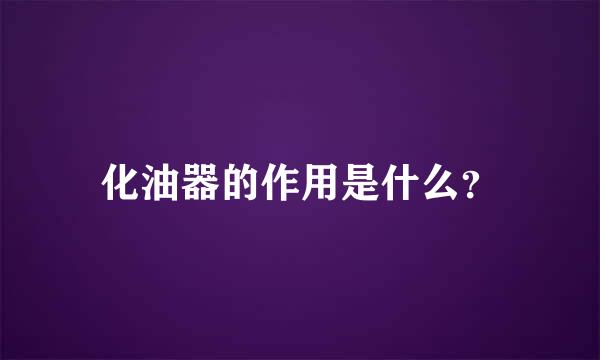 化油器的作用是什么?